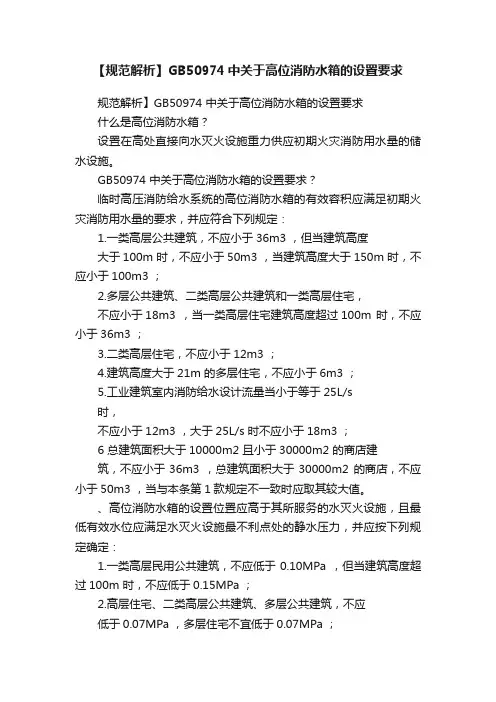 【规范解析】GB50974 中关于高位消防水箱的设置要求

规范解析】GB50974 中关于高位消防水箱的设置要求

什么是高位消防水箱？

设置在高处直接向水灭火设施重力供应初期火灾消防用水量的储水设施。

GB50974 中关于高位消防水箱的设置要求？

临时高压消防给水系统的高位消防水箱的有效容积应满足初期火灾消防用水量的要求，并应符合下列规定：

1.一类高层公共建筑，不应小于 36m3 ，但当建筑高度

大于 100m 时，不应小于 50m3 ，当建筑高度大于 150m 时，不应小于 100m3 ；

2.多层公共建筑、二类高层公共建筑和一类高层住宅，

不应小于 18m3 ，当一类高层住宅建筑高度超过 100m 时，不应小于 36m3 ；

3.二类高层住宅，不应小于 12m3 ；

4.建筑高度大于 21m 的多层住宅，不应小于 6m3 ；

5.工业建筑室内消防给水设计流量当小于等于 25L/s

时，

不应小于 12m3 ，大于 25L/s 时不应小于 18m3 ；

6 总建筑面积大于 10000m2 且小于 30000m2 的商店建

筑，不应小于 36m3 ，总建筑面积大于 30000m2 的商店，不应小于 50m3 ，当与本条第 1 款规定不一致时应取其较大值。

、高位消防水箱的设置位置应高于其所服务的水灭火设施，且最低有效水位应满足水灭火设施最不利点处的静水压力，并应按下列规定确定：

1.一类高层民用公共建筑，不应低于 0.10MPa ，但当建筑高度超过 100m 时，不应低于 0.15MPa ；

2.高层住宅、二类高层公共建筑、多层公共建筑，不应

低于 0.07MPa ，多层住宅不宜低于 0.07MPa ；